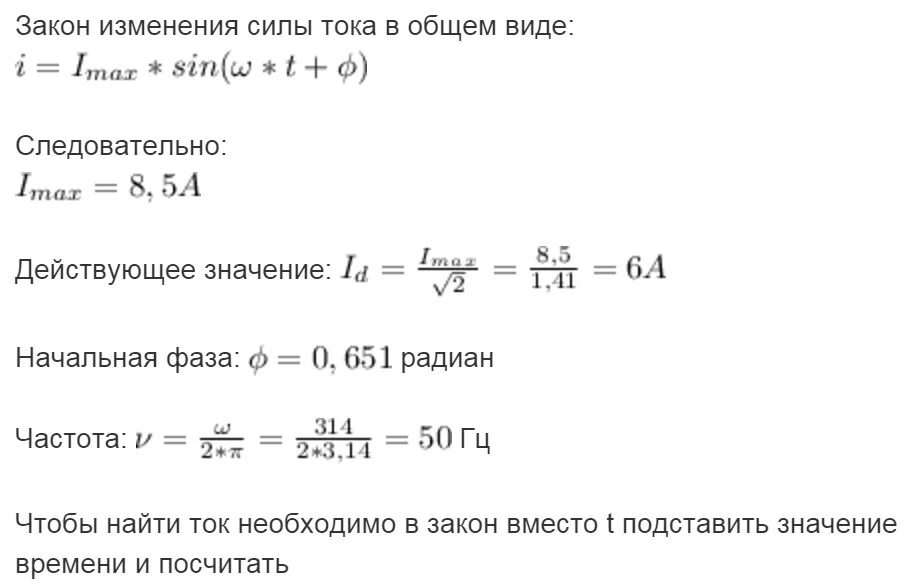 Закон изменения силы тока в общем виде:
$i = I_{max} * sin(\omega * t + \phi)$

Следовательно:
$I_{max} = 8,5A$

Действующее значение: $I_d = \frac{I_{max}}{\sqrt{2}} = \frac{8,5}{1,41} = 6A$

Начальная фаза: $\phi = 0,651$ радиан

Частота: $\nu = \frac{\omega}{2*\pi} = \frac{314}{2*3,14} = 50$ Гц

Чтобы найти ток необходимо в закон вместо t подставить значение времени и посчитать